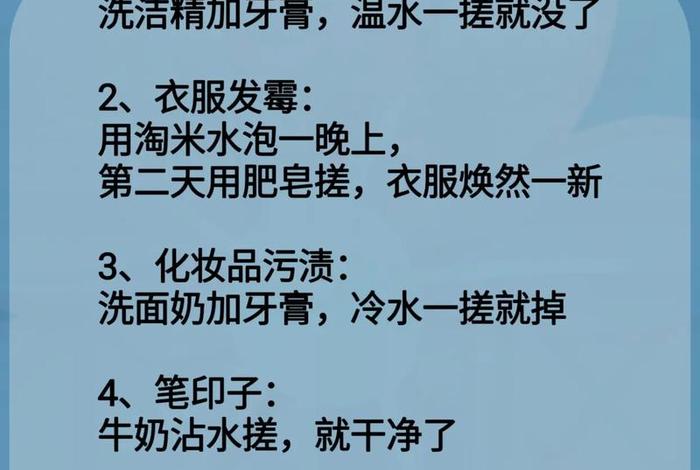 洗洁精加牙膏，温水一搓就没了

2、衣服发霉：
用淘米水泡一晚上，
第二天用肥皂搓，衣服焕然一新

3、化妆品污渍：
洗面奶加牙膏，冷水一搓就掉

4、笔印子：
牛奶沾水搓，就干净了